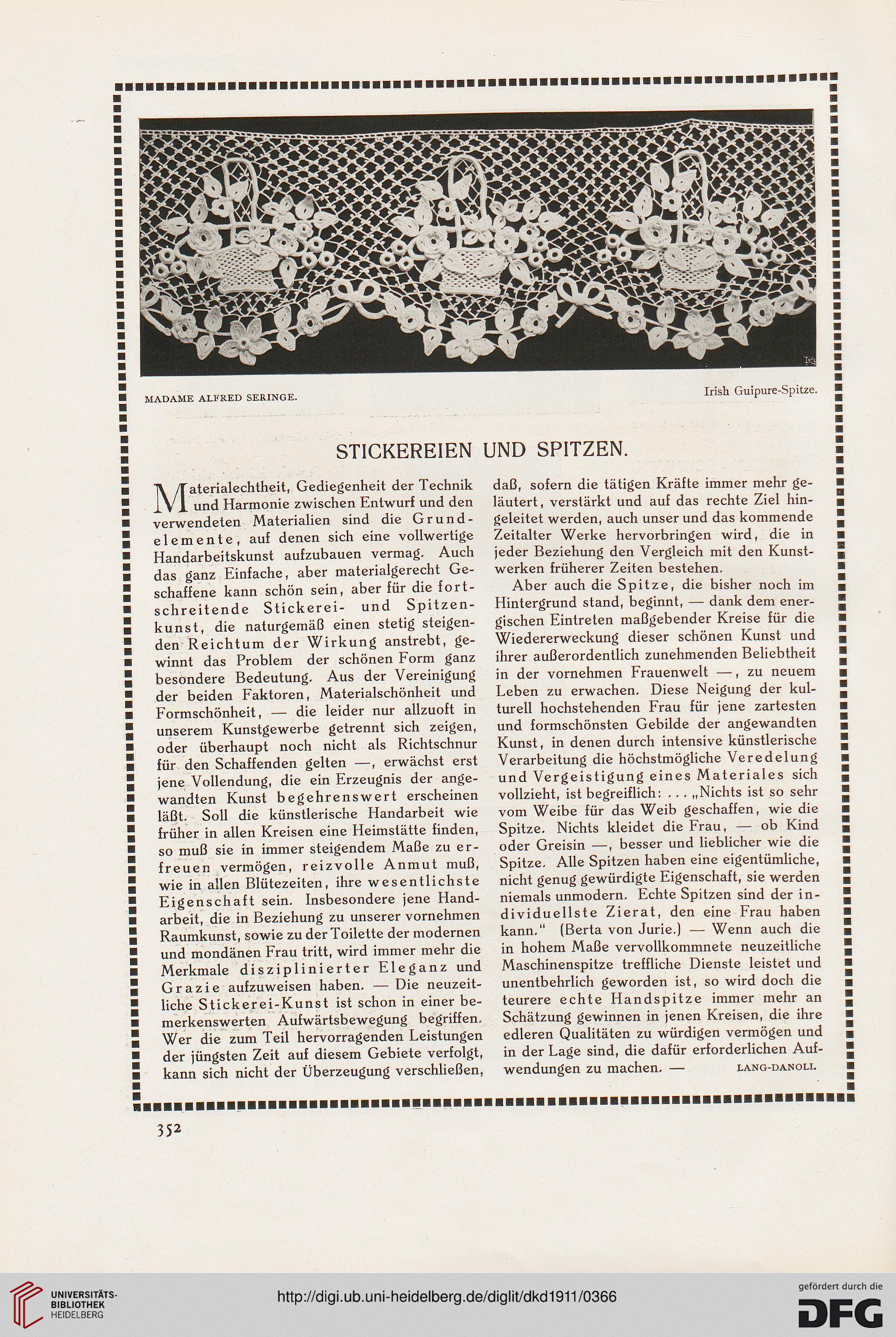 MADAME ALFRED SERINGE.

Irish Guipure-Spitze.

STICKEREIEN UND SPITZEN.

Materialechtheit, Gediegenheit der Technik und Harmonie zwischen Entwurf und den verwendeten Materialien sind die Grundelemente, auf denen sich eine vollwertige Handarbeitskunst aufzubauen vermag. Auch das ganz Einfache, aber materialgerecht Geschaffene kann schön sein, aber für die fortschreitende Stickerei- und Spitzenkunst, die naturgemäß einen stetig steigenden Reichtum der Wirkung anstrebt, gewinnt das Problem der schönen Form ganz besondere Bedeutung. Aus der Vereinigung der beiden Faktoren, Materialschönheit und Formschönheit, — die leider nur allzuoft in unserem Kunstgewerbe getrennt sich zeigen, oder überhaupt noch nicht als Richtschnur für den Schaffenden gelten —, erwächst erst jene Vollendung, die ein Erzeugnis der angewandten Kunst begehrenswert erscheinen läßt. Soll die künstlerische Handarbeit wie früher in allen Kreisen eine Heimstätte finden, so muß sie in immer steigendem Maße zu erfreuen vermögen, reizvolle Anmut muß, wie in allen Blütezeiten, ihre wesentlichste Eigenschaft sein. Insbesondere jene Handarbeit, die in Beziehung zu unserer vornehmen Raumkunst, sowie zu der Toilette der modernen und mondänen Frau tritt, wird immer mehr die Merkmale disziplinierter Eleganz und Grazie aufzuweisen haben. — Die neuzeitliche Stickerei-Kunst ist schon in einer bemerkenswerten Aufwärtsbewegung begriffen. Wer die zum Teil hervorragenden Leistungen der jüngsten Zeit auf diesem Gebiete verfolgt, kann sich nicht der Überzeugung verschließen, daß, sofern die tätigen Kräfte immer mehr geläutert, verstärkt und auf das rechte Ziel hingeleitet werden, auch unser und das kommende Zeitalter Werke hervorbringen wird, die in jeder Beziehung den Vergleich mit den Kunstwerken früherer Zeiten bestehen.

Aber auch die Spitze, die bisher noch im Hintergrund stand, beginnt, — dank dem energischen Eintreten maßgebender Kreise für die Wiedererweckung dieser schönen Kunst und ihrer außerordentlich zunehmenden Beliebtheit in der vornehmen Frauenwelt —, zu neuem Leben zu erwachen. Diese Neigung der kulturell hochstehenden Frau für jene zartesten und formschönsten Gebilde der angewandten Kunst, in denen durch intensive künstlerische Verarbeitung die höchstmögliche Veredelung und Vergeistigung eines Materiales sich vollzieht, ist begreiflich: . . . „Nichts ist so sehr vom Weibe für das Weib geschaffen, wie die Spitze. Nichts kleidet die Frau, — ob Kind oder Greisin —, besser und lieblicher wie die Spitze. Alle Spitzen haben eine eigentümliche, nicht genug gewürdigte Eigenschaft, sie werden niemals unmodern. Echte Spitzen sind der individuellste Zierat, den eine Frau haben kann.“ (Berta von Jurie.) — Wenn auch die in hohem Maße vervollkommnete neuzeitliche Maschinenspitze treffliche Dienste leistet und unentbehrlich geworden ist, so wird doch die teurere echte Handspitze immer mehr an Schätzung gewinnen in jenen Kreisen, die ihre edleren Qualitäten zu würdigen vermögen und in der Lage sind, die dafür erforderlichen Aufwendungen zu machen. — LANG-DANOLI.

352

UNIVERSITÄTS-BIBLIOTHEK HEIDELBERG

http://digi.ub.uni-heidelberg.de/diglit/dkd1911/0366

gefördert durch die DFG